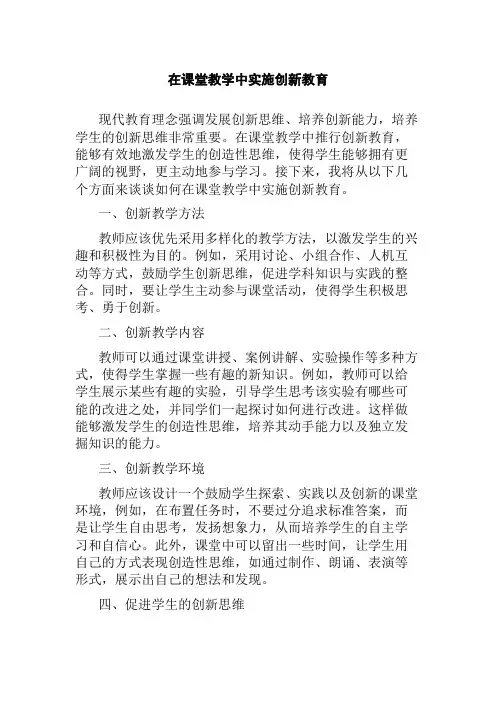 在课堂教学中实施创新教育

现代教育理念强调发展创新思维、培养创新能力，培养学生的创新思维非常重要。在课堂教学中推行创新教育，能够有效地激发学生的创造性思维，使得学生能够拥有更广阔的视野，更主动地参与学习。接下来，我将从以下几个方面来谈谈如何在课堂教学中实施创新教育。

一、创新教学方法

教师应该优先采用多样化的教学方法，以激发学生的兴趣和积极性为目的。例如，采用讨论、小组合作、人机互动等方式，鼓励学生创新思维，促进学科知识与实践的整合。同时，要让学生主动参与课堂活动，使得学生积极思考、勇于创新。

二、创新教学内容

教师可以通过课堂讲授、案例讲解、实验操作等多种方式，使得学生掌握一些有趣的新知识。例如，教师可以给学生展示某些有趣的实验，引导学生思考该实验有哪些可能的改进之处，并同学们一起探讨如何进行改进。这样做能够激发学生的创造性思维，培养其动手能力以及独立发掘知识的能力。

三、创新教学环境

教师应该设计一个鼓励学生探索、实践以及创新的课堂环境，例如，在布置任务时，不要过分追求标准答案，而是让学生自由思考，发扬想象力，从而培养学生的自主学习和自信心。此外，课堂中可以留出一些时间，让学生用自己的方式表现创造性思维，如通过制作、朗诵、表演等形式，展示出自己的想法和发现。

四、促进学生的创新思维